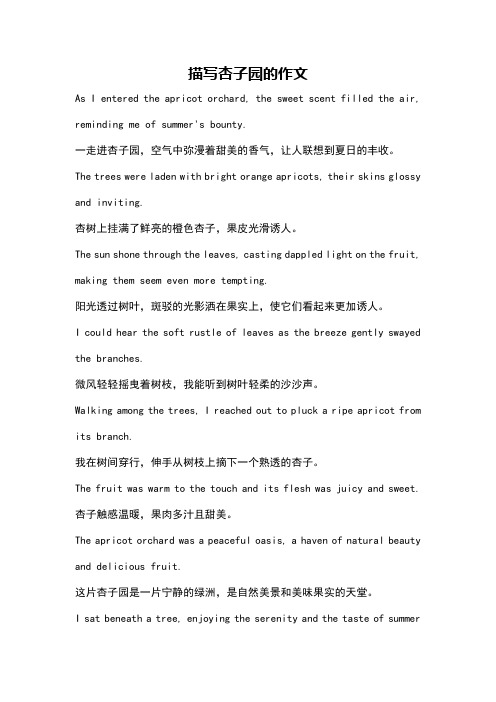 描写杏子园的作文

As I entered the apricot orchard, the sweet scent filled the air, reminding me of summer's bounty.

一走进杏子园，空气中弥漫着甜美的香气，让人联想到夏日的丰收。

The trees were laden with bright orange apricots, their skins glossy and inviting.

杏树上挂满了鲜亮的橙色杏子，果皮光滑诱人。

The sun shone through the leaves, casting dappled light on the fruit, making them seem even more tempting.

阳光透过树叶，斑驳的光影洒在果实上，使它们看起来更加诱人。

I could hear the soft rustle of leaves as the breeze gently swayed the branches.

微风轻轻摇曳着树枝，我能听到树叶轻柔的沙沙声。

Walking among the trees, I reached out to pluck a ripe apricot from its branch.

我在树间穿行，伸手从树枝上摘下一个熟透的杏子。

The fruit was warm to the touch and its flesh was juicy and sweet.

杏子触感温暖，果肉多汁且甜美。

The apricot orchard was a peaceful oasis, a haven of natural beauty and delicious fruit.

这片杏子园是一片宁静的绿洲，是自然美景和美味果实的天堂。

I sat beneath a tree, enjoying the serenity and the taste of summer